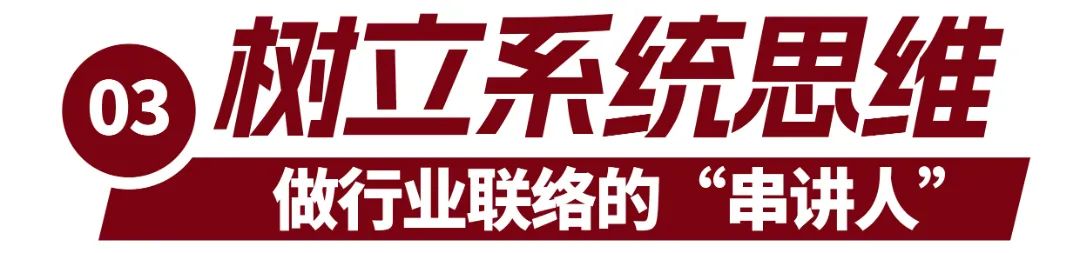 03 树立系统思维

做行业联络的“串讲人”